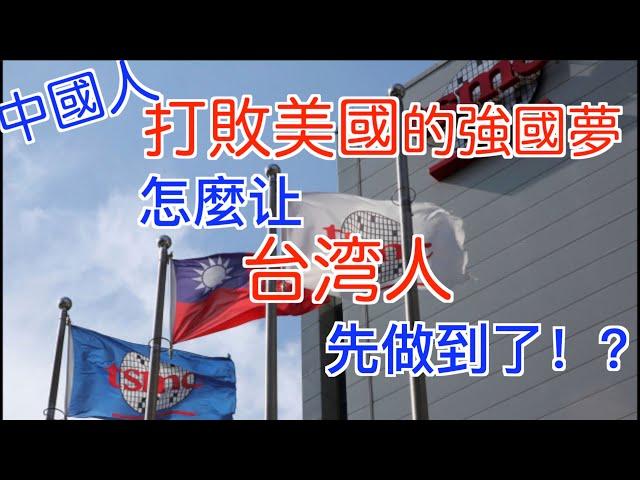 中國人
打敗美國的強國夢
怎麼让
台湾人
先做到了！？

tsmc
tsmc
tsmc